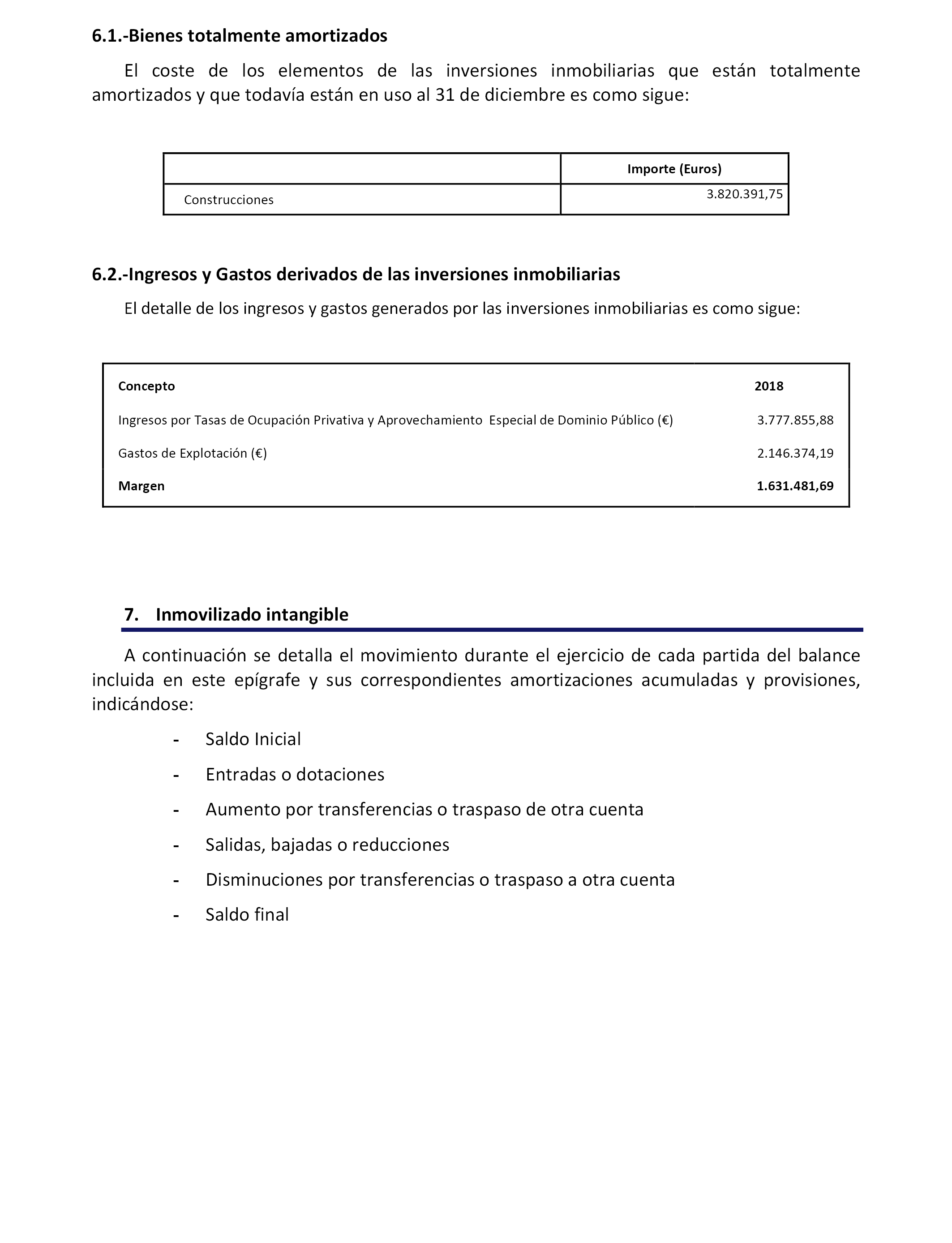 6.1.-Bienes totalmente amortizados

El coste de los elementos de las inversiones inmobiliarias que están totalmente amortizados y que todavía están en uso al 31 de diciembre es como sigue:

| | Importe (Euros) |
|---|---|
| Construcciones | 3.820.391,75 |

6.2.-Ingresos y Gastos derivados de las inversiones inmobiliarias

El detalle de los ingresos y gastos generados por las inversiones inmobiliarias es como sigue:

| Concepto | 2018 |
|---|---|
| Ingresos por Tasas de Ocupación Privativa y Aprovechamiento Especial de Dominio Público (€) | 3.777.855,88 |
| Gastos de Explotación (€) | 2.146.374,19 |
| Margen | 1.631.481,69 |

7. Inmovilizado intangible

A continuación se detalla el movimiento durante el ejercicio de cada partida del balance incluida en este epígrafe y sus correspondientes amortizaciones acumuladas y provisiones, indicándose:

- Saldo Inicial
- Entradas o dotaciones
- Aumento por transferencias o traspaso de otra cuenta
- Salidas, bajadas o reducciones
- Disminuciones por transferencias o traspaso a otra cuenta
- Saldo final